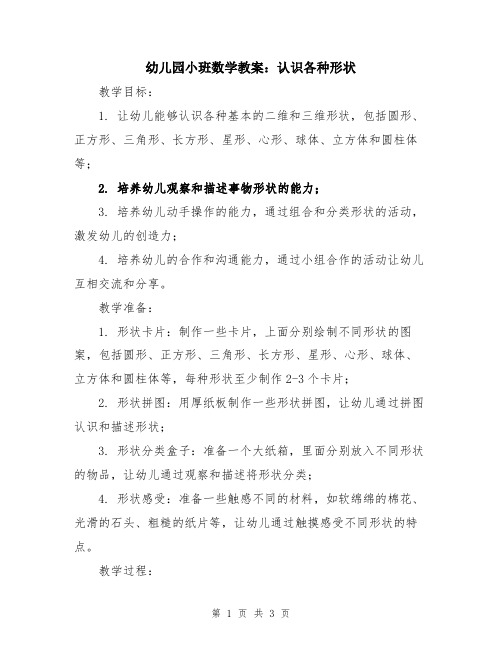 幼儿园小班数学教案：认识各种形状

教学目标：

1. 让幼儿能够认识各种基本的二维和三维形状，包括圆形、正方形、三角形、长方形、星形、心形、球体、立方体和圆柱体等；

2. 培养幼儿观察和描述事物形状的能力；

3. 培养幼儿动手操作的能力，通过组合和分类形状的活动，激发幼儿的创造力；

4. 培养幼儿的合作和沟通能力，通过小组合作的活动让幼儿互相交流和分享。

教学准备：

1. 形状卡片：制作一些卡片，上面分别绘制不同形状的图案，包括圆形、正方形、三角形、长方形、星形、心形、球体、立方体和圆柱体等，每种形状至少制作 2-3 个卡片；

2. 形状拼图：用厚纸板制作一些形状拼图，让幼儿通过拼图认识和描述形状；

3. 形状分类盒子：准备一个大纸箱，里面分别放入不同形状的物品，让幼儿通过观察和描述将形状分类；

4. 形状感受：准备一些触感不同的材料，如软绵绵的棉花、光滑的石头、粗糙的纸片等，让幼儿通过触摸感受不同形状的特点。

教学过程：

第 1 页 共 3 页